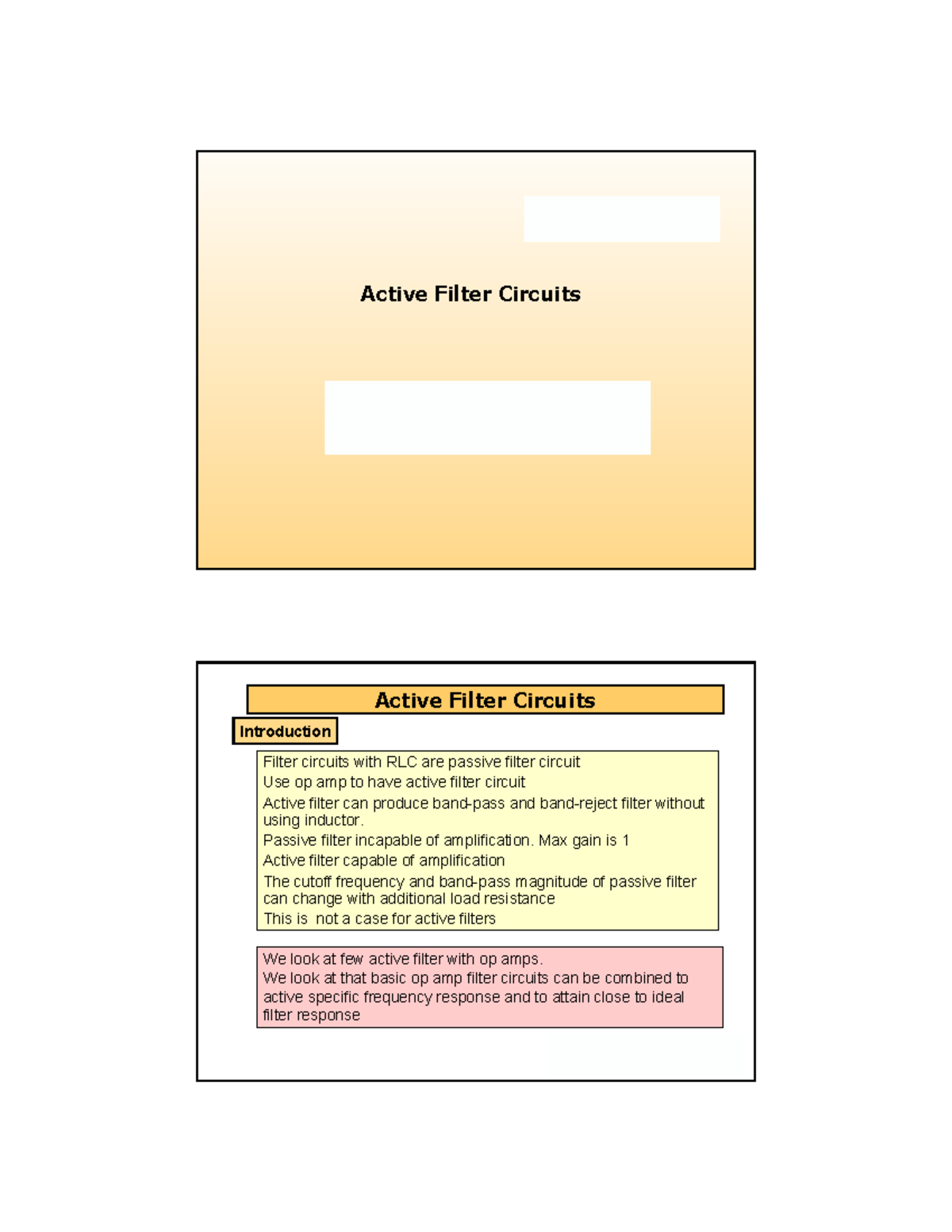 Active Filter Circuits

Active Filter Circuits

Introduction

Filter circuits with RLC are passive filter circuit
Use op amp to have active filter circuit
Active filter can produce band-pass and band-reject filter without using inductor.
Passive filter incapable of amplification. Max gain is 1
Active filter capable of amplification
The cutoff frequency and band-pass magnitude of passive filter can change with additional load resistance
This is not a case for active filters

We look at few active filter with op amps.
We look at that basic op amp filter circuits can be combined to active specific frequency response and to attain close to ideal filter response